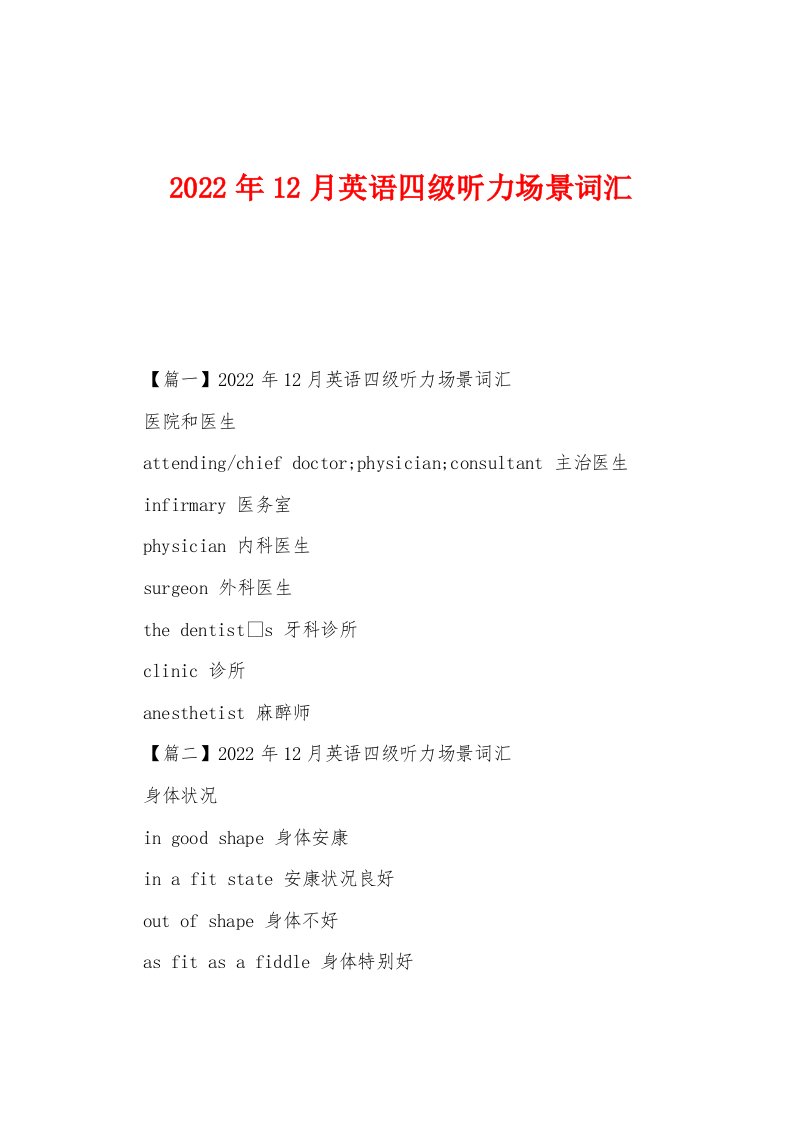 2022年12月英语四级听力场景词汇

【篇一】2022年12月英语四级听力场景词汇

医院和医生

attending/chief doctor;physician;consultant 主治医生

infirmary 医务室

physician 内科医生

surgeon 外科医生

the dentist□s 牙科诊所

clinic 诊所

anesthetist 麻醉师

【篇二】2022年12月英语四级听力场景词汇

身体状况

in good shape 身体安康

in a fit state 安康状况良好

out of shape 身体不好

as fit as a fiddle 身体特别好